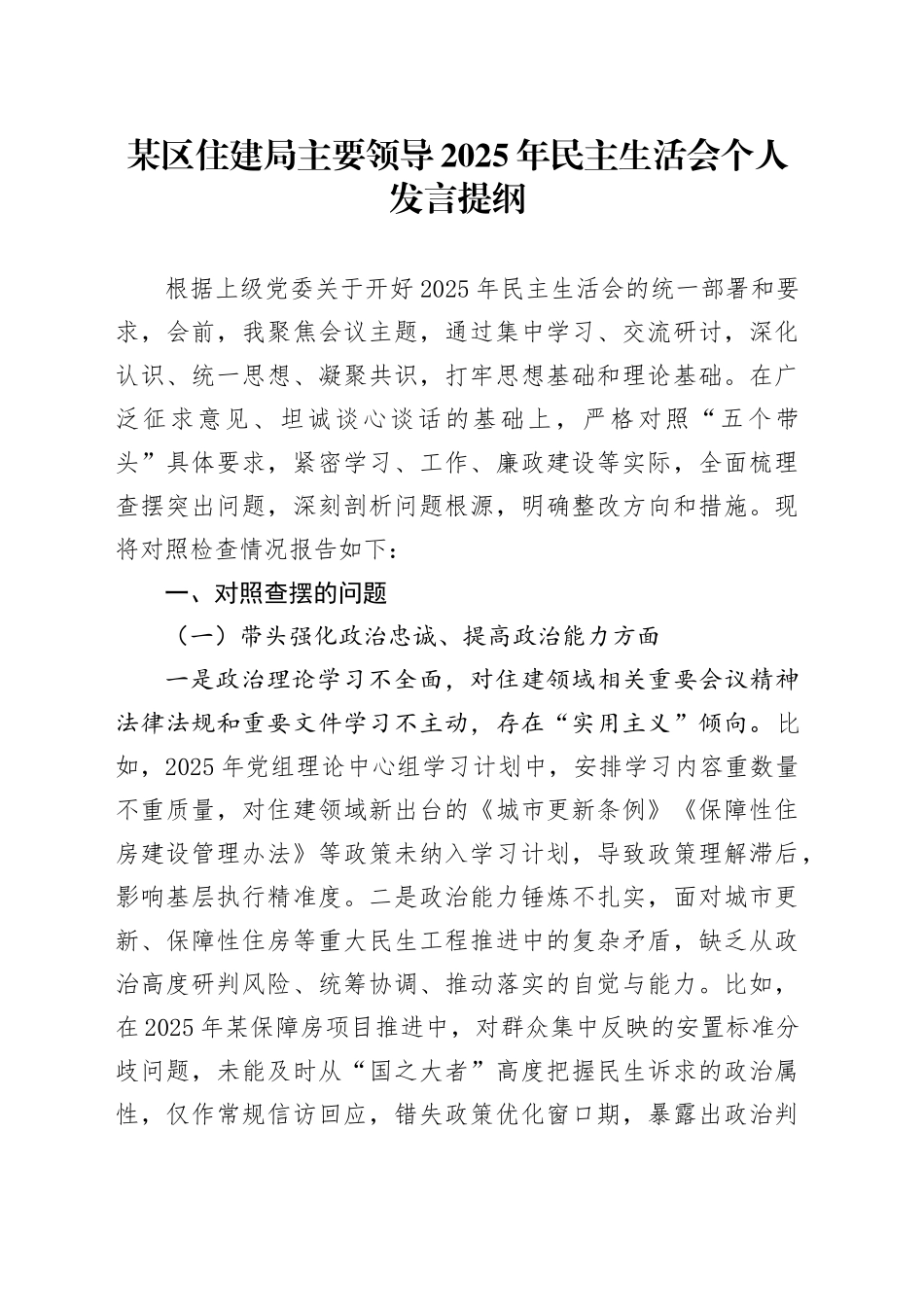 某区住建局主要领导2025年民主生活会个人发言提纲

根据上级党委关于开好2025年民主生活会的统一部署和要求，会前，我聚焦会议主题，通过集中学习、交流研讨，深化认识、统一思想、凝聚共识，打牢思想基础和理论基础。在广泛征求意见、坦诚谈心谈话的基础上，严格对照“五个带头”具体要求，紧密学习、工作、廉政建设等实际，全面梳理查摆突出问题，深刻剖析问题根源，明确整改方向和措施。现将对照检查情况报告如下：

一、对照查摆的问题

（一）带头强化政治忠诚、提高政治能力方面

一是政治理论学习不全面，对住建领域相关重要会议精神法律法规和重要文件学习不主动，存在“实用主义”倾向。比如，2025年党组理论中心组学习计划中，安排学习内容重数量不重质量，对住建领域新出台的《城市更新条例》《保障性住房建设管理办法》等政策未纳入学习计划，导致政策理解滞后，影响基层执行精准度。二是政治能力锤炼不扎实，面对城市更新、保障性住房等重大民生工程推进中的复杂矛盾，缺乏从政治高度研判风险、统筹协调、推动落实的自觉与能力。比如，在2025年某保障房项目推进中，对群众集中反映的安置标准分歧问题，未能及时从“国之大者”高度把握民生诉求的政治属性，仅作常规信访回应，错失政策优化窗口期，暴露出政治判